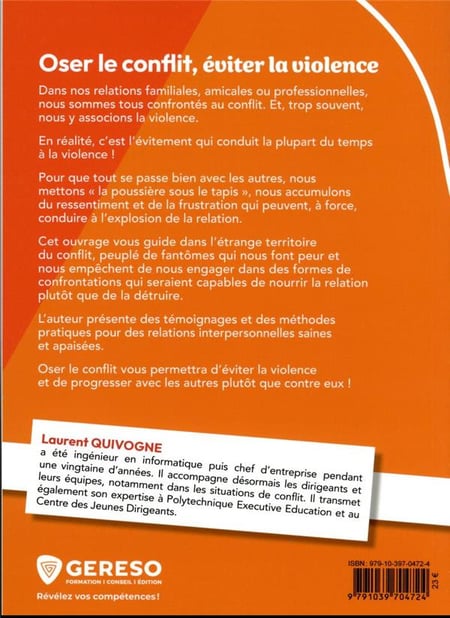 Oser le conflit, éviter la violence

Dans nos relations familiales, amicales ou professionnelles, nous sommes tous confrontés au conflit. Et, trop souvent, nous y associons la violence.

En réalité, c'est l'évitement qui conduit la plupart du temps à la violence !

Pour que tout se passe bien avec les autres, nous mettons « la poussière sous le tapis », nous accumulons du ressentiment et de la frustration qui peuvent, à force, conduire à l'explosion de la relation.

Cet ouvrage vous guide dans l'étrange territoire du conflit, peuplé de fantômes qui nous font peur et nous empêchent de nous engager dans des formes de confrontations qui seraient capables de nourrir la relation plutôt que de la détruire.

L'auteur présente des témoignages et des méthodes pratiques pour des relations interpersonnelles saines et apaisées.

Oser le conflit vous permettra d'éviter la violence et de progresser avec les autres plutôt que contre eux !

Laurent QUIVOGNE
a été ingénieur en informatique puis chef d'entreprise pendant une vingtaine d'années. Il accompagne désormais les dirigeants et leurs équipes, notamment dans les situations de conflit. Il transmet également son expertise à Polytechnique Executive Education et au Centre des Jeunes Dirigeants.

GERESO
FORMATION | CONSEIL | ÉDITION
Révélez vos compétences !

ISBN : 979-10-397-0472-4
23 €
9 791039 704724